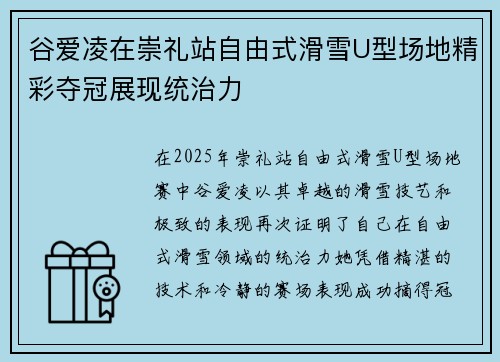 谷爱凌在崇礼站自由式滑雪U型场地精彩夺冠展现统治力

在2025年崇礼站自由式滑雪U型场地赛中谷爱凌以其卓越的滑雪技艺和极致的表现再次证明了自己在自由式滑雪领域的统治力她凭借精湛的技术和冷静的赛场表现成功摘得冠